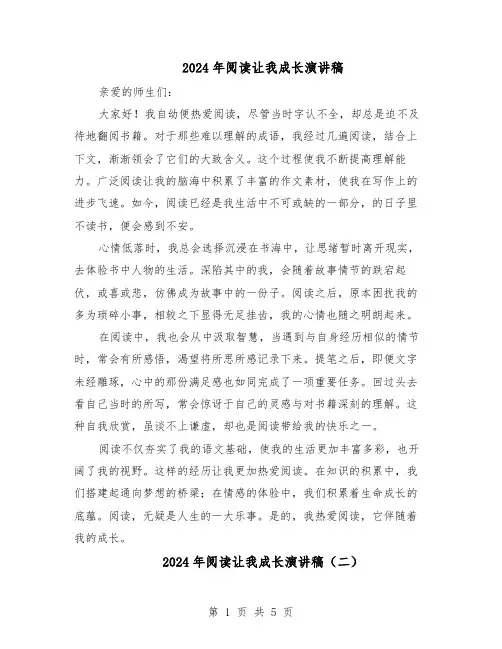 2024年阅读让我成长演讲稿

亲爱的师生们：

大家好！我自幼便热爱阅读，尽管当时字认不全，却总是迫不及待地翻阅书籍。对于那些难以理解的成语，我经过几遍阅读，结合上下文，渐渐领会了它们的大致含义。这个过程使我不断提高理解能力。广泛阅读让我的脑海中积累了丰富的作文素材，使我在写作上的进步飞速。如今，阅读已经是我生活中不可或缺的一部分，的日子里不读书，便会感到不安。

心情低落时，我总会选择沉浸在书海中，让思绪暂时离开现实，去体验书中人物的生活。深陷其中的我，会随着故事情节的跌宕起伏，或喜或悲，仿佛成为故事中的一份子。阅读之后，原本困扰我的多为琐碎小事，相较之下显得无足挂齿，我的心情也随之明朗起来。

在阅读中，我也会从中汲取智慧，当遇到与自身经历相似的情节时，常会有所感悟，渴望将所思所感记录下来。提笔之后，即便文字未经雕琢，心中的那份满足感也如同完成了一项重要任务。回过头去看自己当时的所写，常会惊讶于自己的灵感与对书籍深刻的理解。这种自我欣赏，虽谈不上谦虚，却也是阅读带给我的快乐之一。

阅读不仅夯实了我的语文基础，使我的生活更加丰富多彩，也开阔了我的视野。这样的经历让我更加热爱阅读。在知识的积累中，我们搭建起通向梦想的桥梁；在情感的体验中，我们积累着生命成长的底蕴。阅读，无疑是人生的一大乐事。是的，我热爱阅读，它伴随着我的成长。

2024年阅读让我成长演讲稿（二）

第 1 页 共 5 页